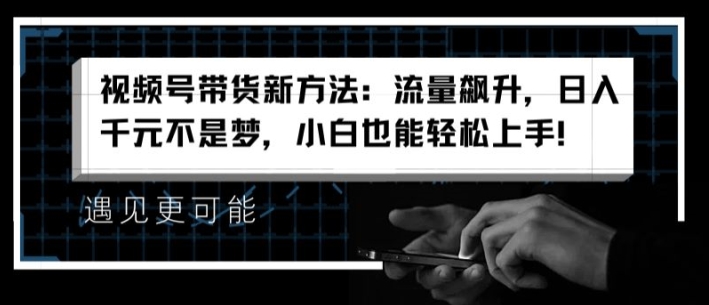 视频号带货新方法：流量飙升，日入千元不是梦，小白也能轻松上手!

遇见更可能